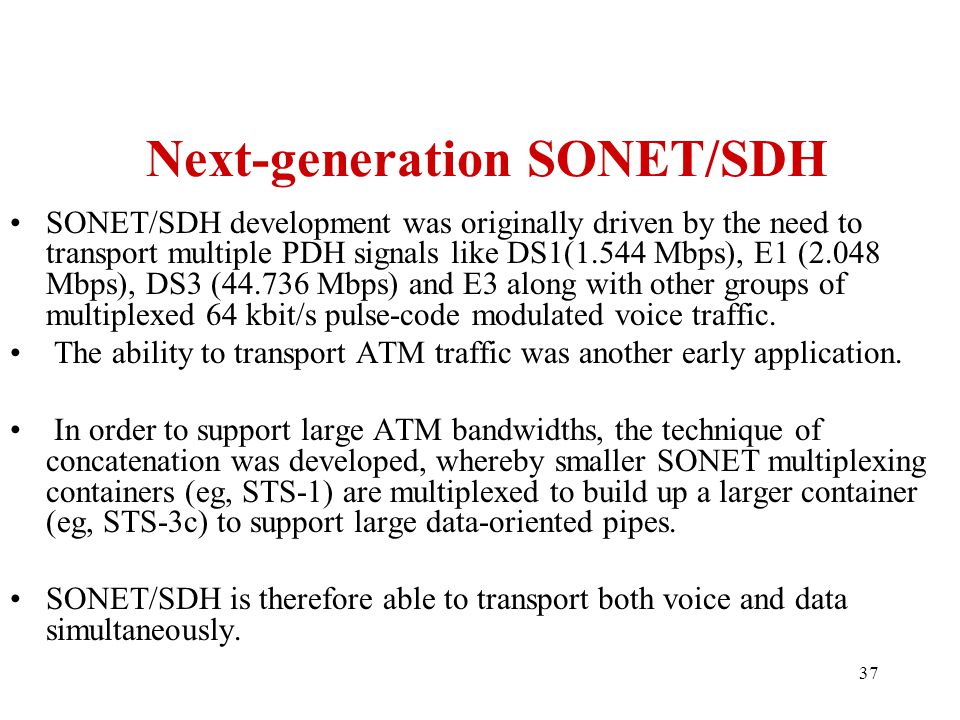 Next-generation SONET/SDH

• SONET/SDH development was originally driven by the need to transport multiple PDH signals like DS1(1.544 Mbps), E1 (2.048 Mbps), DS3 (44.736 Mbps) and E3 along with other groups of multiplexed 64 kbit/s pulse-code modulated voice traffic.

• The ability to transport ATM traffic was another early application.

• In order to support large ATM bandwidths, the technique of concatenation was developed, whereby smaller SONET multiplexing containers (eg, STS-1) are multiplexed to build up a larger container (eg, STS-3c) to support large data-oriented pipes.

• SONET/SDH is therefore able to transport both voice and data simultaneously.

37